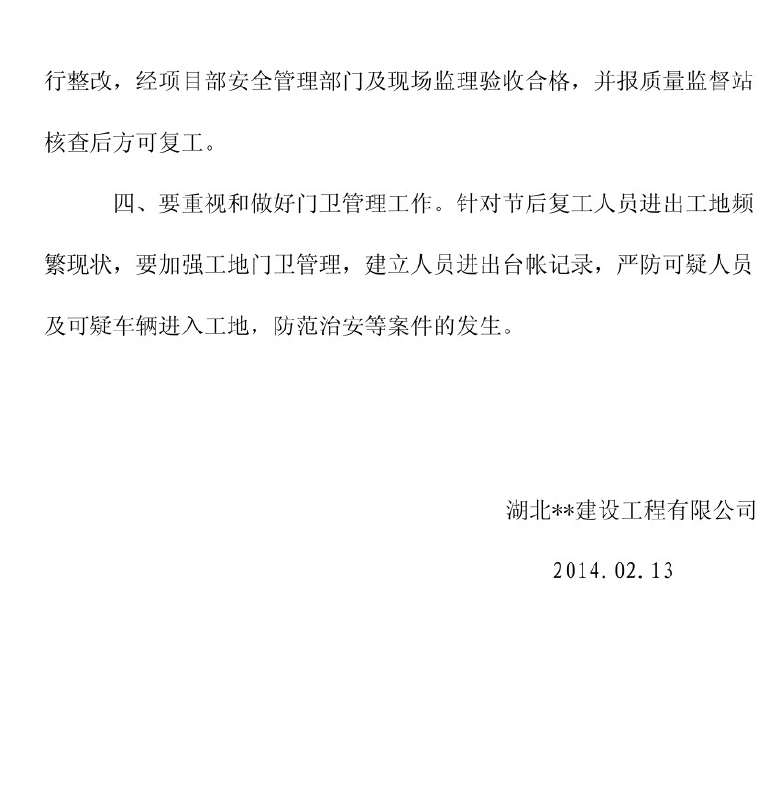 行整改，经项目部安全管理部门及现场监理验收合格，并报质量监督站核查后方可复工。

四、要重视和做好门卫管理工作。针对节后复工人员进出工地频繁现状，要加强工地门卫管理，建立人员进出台帐记录，严防可疑人员及可疑车辆进入工地，防范治安等案件的发生。

湖北**建设工程有限公司

2014.02.13